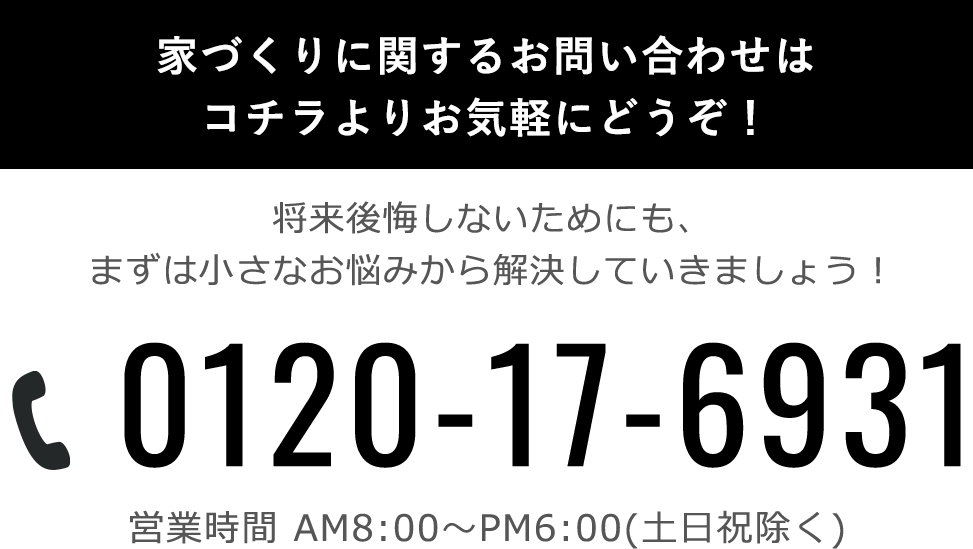 家づくりに関するお問い合わせは
コチラよりお気軽にどうぞ！

将来後悔しないためにも、
まずは小さなお悩みから解決していきましょう！

0120-17-6931

営業時間 AM8:00〜PM6:00(土日祝除く)